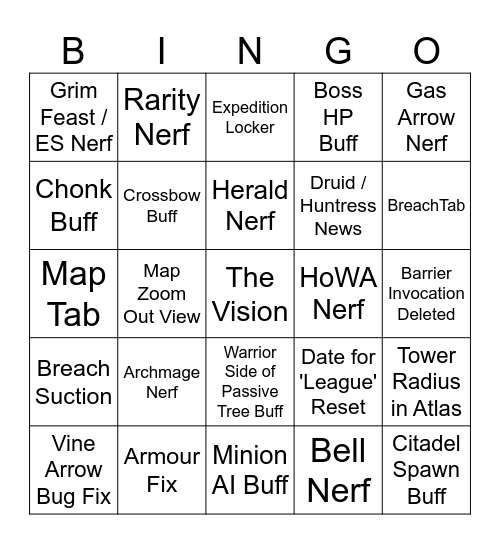 | B | I | N | G | O |
|---|---|---|---|---|
| Grim Feast / ES Nerf | Rarity Nerf | Expedition Locker | Boss HP Buff | Gas Arrow Nerf |
| Chonk Buff | Crossbow Buff | Herald Nerf | Druid / Huntress News | BreachTab |
| Map Tab | Map Zoom Out View | The Vision | HoWA Nerf | Barrier Invocation Deleted |
| Breach Suction | Archmage Nerf | Warrior Side of Passive Tree Buff | Date for 'League' Reset | Tower Radius in Atlas |
| Vine Arrow Bug Fix | Armour Fix | Minion AI Buff | Bell Nerf | Citadel Spawn Buff |